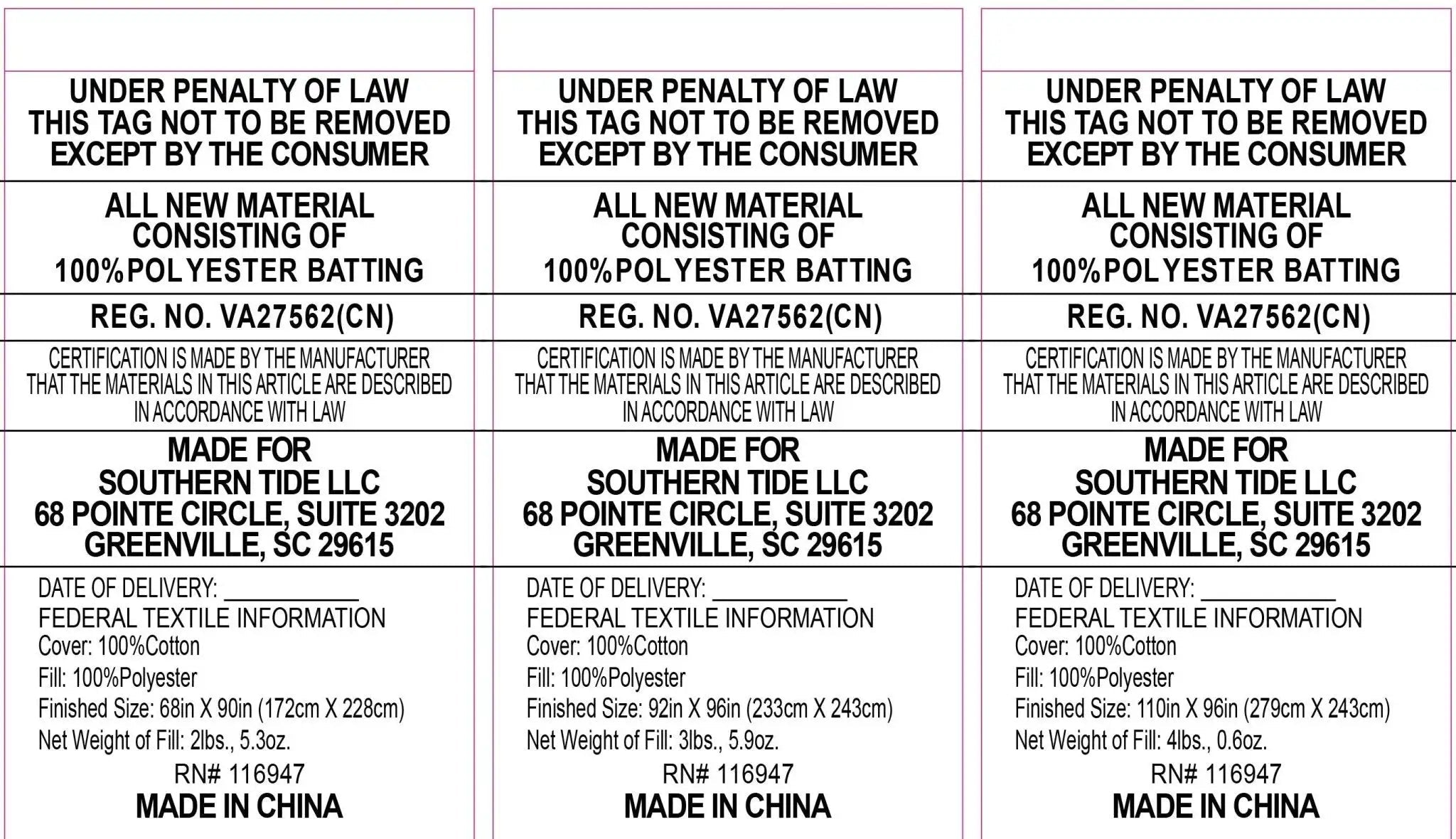 UNDER PENALTY OF LAW
THIS TAG NOT TO BE REMOVED
EXCEPT BY THE CONSUMER

ALL NEW MATERIAL
CONSISTING OF
100%POLYESTER BATTING

REG. NO. VA27562(CN)

CERTIFICATION IS MADE BY THE MANUFACTURER
THAT THE MATERIALS IN THIS ARTICLE ARE DESCRIBED
IN ACCORDANCE WITH LAW

MADE FOR
SOUTHERN TIDE LLC
68 POINTE CIRCLE, SUITE 3202
GREENVILLE, SC 29615

DATE OF DELIVERY: ___________
FEDERAL TEXTILE INFORMATION
Cover: 100%Cotton
Fill: 100%Polyester
Finished Size: 68in X 90in (172cm X 228cm)
Net Weight of Fill: 2lbs., 5.3oz.
RN# 116947
MADE IN CHINA

UNDER PENALTY OF LAW
THIS TAG NOT TO BE REMOVED
EXCEPT BY THE CONSUMER

ALL NEW MATERIAL
CONSISTING OF
100%POLYESTER BATTING

REG. NO. VA27562(CN)

CERTIFICATION IS MADE BY THE MANUFACTURER
THAT THE MATERIALS IN THIS ARTICLE ARE DESCRIBED
IN ACCORDANCE WITH LAW

MADE FOR
SOUTHERN TIDE LLC
68 POINTE CIRCLE, SUITE 3202
GREENVILLE, SC 29615

DATE OF DELIVERY: ___________
FEDERAL TEXTILE INFORMATION
Cover: 100%Cotton
Fill: 100%Polyester
Finished Size: 92in X 96in (233cm X 243cm)
Net Weight of Fill: 3lbs., 5.9oz.
RN# 116947
MADE IN CHINA

UNDER PENALTY OF LAW
THIS TAG NOT TO BE REMOVED
EXCEPT BY THE CONSUMER

ALL NEW MATERIAL
CONSISTING OF
100%POLYESTER BATTING

REG. NO. VA27562(CN)

CERTIFICATION IS MADE BY THE MANUFACTURER
THAT THE MATERIALS IN THIS ARTICLE ARE DESCRIBED
IN ACCORDANCE WITH LAW

MADE FOR
SOUTHERN TIDE LLC
68 POINTE CIRCLE, SUITE 3202
GREENVILLE, SC 29615

DATE OF DELIVERY: ___________
FEDERAL TEXTILE INFORMATION
Cover: 100%Cotton
Fill: 100%Polyester
Finished Size: 110in X 96in (279cm X 243cm)
Net Weight of Fill: 4lbs., 0.6oz.
RN# 116947
MADE IN CHINA